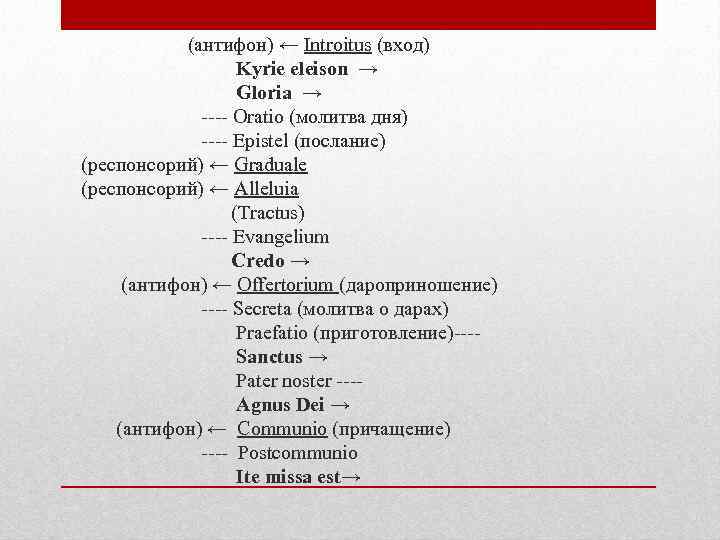 (антифон) ← Introitus (вход)
Kyrie eleison →
Gloria →
---- Oratio (молитва дня)
---- Epistel (послание)
(респонсорий) ← Graduale
(респонсорий) ← Alleluia
(Tractus)
---- Evangelium
Credo →
(антифон) ← Offertorium (дароприношение)
---- Secreta (молитва о дарах)
Praefatio (приготовление)----
Sanctus →
Pater noster ----
Agnus Dei →
(антифон) ← Communio (причащение)
---- Postcommunio
Ite missa est→